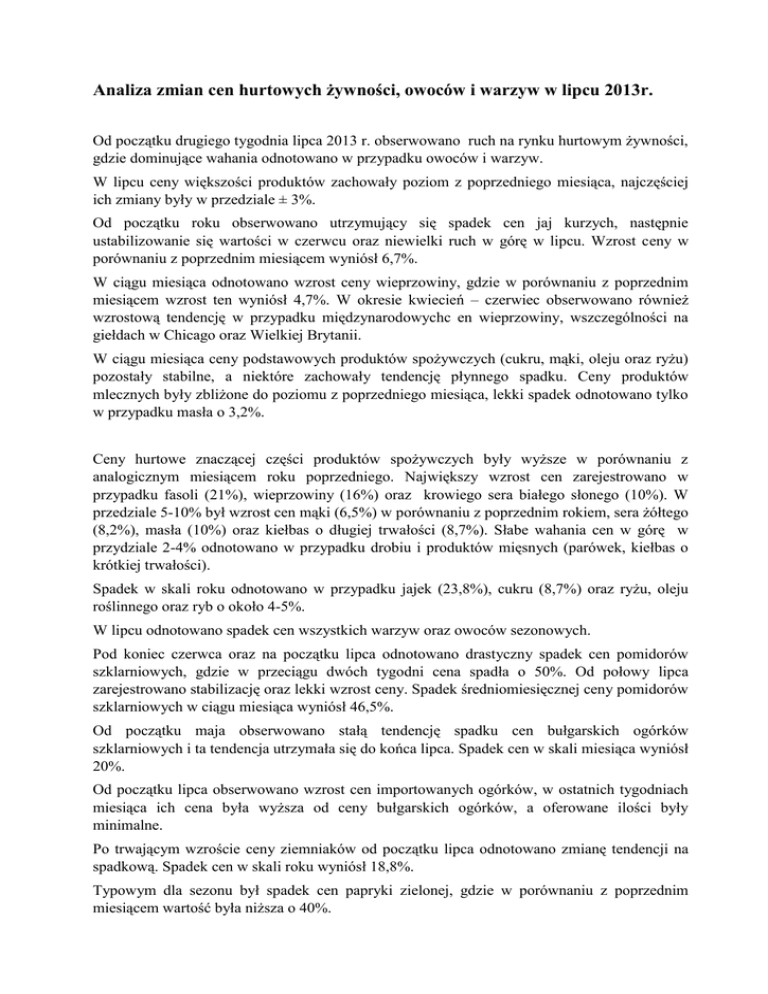 Analiza zmian cen hurtowych żywności, owoców i warzyw w lipcu 2013r.

Od początku drugiego tygodnia lipca 2013 r. obserwowano ruch na rynku hurtowym żywności, gdzie dominujące wahania odnotowano w przypadku owoców i warzyw.

W lipcu ceny większości produktów zachowały poziom z poprzedniego miesiąca, najczęściej ich zmiany były w przedziale ± 3%.

Od początku roku obserwowano utrzymujący się spadek cen jaj kurzych, następnie ustabilizowanie się wartości w czerwcu oraz niewielki ruch w górę w lipcu. Wzrost ceny w porównaniu z poprzednim miesiącem wyniósł 6,7%.

W ciągu miesiąca odnotowano wzrost ceny wieprzowiny, gdzie w porównaniu z poprzednim miesiącem wzrost ten wyniósł 4,7%. W okresie kwiecień – czerwiec obserwowano również wzrostową tendencję w przypadku międzynarodowychc en wieprzowiny, wszczególności na giełdach w Chicago oraz Wielkiej Brytanii.

W ciągu miesiąca ceny podstawowych produktów spożywczych (cukru, mąki, oleju oraz ryżu) pozostały stabilne, a niektóre zachowały tendencję płynnego spadku. Ceny produktów mlecznych były zbliżone do poziomu z poprzedniego miesiąca, lekki spadek odnotowano tylko w przypadku masła o 3,2%.

Ceny hurtowe znaczącej części produktów spożywczych były wyższe w porównaniu z analogicznym miesiącem roku poprzedniego. Największy wzrost cen zarejestrowano w przypadku fasoli (21%), wieprzowiny (16%) oraz krowiego sera białego słonego (10%). W przedziale 5-10% był wzrost cen mąki (6,5%) w porównaniu z poprzednim rokiem, sera żółtego (8,2%), masła (10%) oraz kiełbas o długiej trwałości (8,7%). Słabe wahania cen w górę w przydziale 2-4% odnotowano w przypadku drobiu i produktów mięsnych (parówek, kiełbas o krótkiej trwałości).

Spadek w skali roku odnotowano w przypadku jajek (23,8%), cukru (8,7%) oraz ryżu, oleju roślinnego oraz ryb o około 4-5%.

W lipcu odnotowano spadek cen wszystkich warzyw oraz owoców sezonowych.

Pod koniec czerwca oraz na początku lipca odnotowano drastyczny spadek cen pomidorów szklarniowych, gdzie w przeciągu dwóch tygodni cena spadła o 50%. Od połowy lipca zarejestrowano stabilizację oraz lekki wzrost ceny. Spadek średniomiesięcznej ceny pomidorów szklarniowych w ciągu miesiąca wyniósł 46,5%.

Od początku maja obserwowano stałą tendencję spadku cen bułgarskich ogórków szklarniowych i ta tendencja utrzymała się do końca lipca. Spadek cen w skali miesiąca wyniósł 20%.

Od początku lipca obserwowano wzrost cen importowanych ogórków, w ostatnich tygodniach miesiąca ich cena była wyższa od ceny bułgarskich ogórków, a oferowane ilości były minimalne.

Po trwającym wzroście ceny ziemniaków od początku lipca odnotowano zmianę tendencji na spadkową. Spadek cen w skali roku wyniósł 18,8%.

Typowym dla sezonu był spadek cen papryki zielonej, gdzie w porównaniu z poprzednim miesiącem wartość była niższa o 40%.